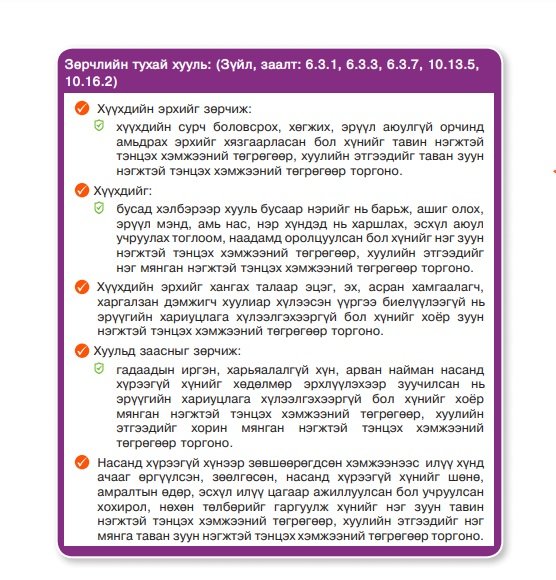 Зөрчлийн тухай хууль: (Зүйл, заалт: 6.3.1, 6.3.3, 6.3.7, 10.13.5, 10.16.2)

Хүүхдийн эрхийг зөрчиж:

хүүхдийн сурч боловсрох, хөгжих, эрүүл аюулгүй орчинд амьдрах эрхийг хязгаарласан бол хүнийг тавин нэгжтэй тэнцэх хэмжээний төгрөгөөр, хуулийн этгээдийг таван зуун нэгжтэй тэнцэх хэмжээний төгрөгөөр торгоно.

Хүүхдийг:

бусад хэлбэрээр хууль бусаар нэрийг нь барьж, ашиг олох, эрүүл мэнд, амь нас, нэр хүндэд нь харшлах, эсхүл аюул учруулах тоглоом, наадамд оролцуулсан бол хүнийг нэг зуун нэгжтэй тэнцэх хэмжээний төгрөгөөр, хуулийн этгээдийг нэг мянган нэгжтэй тэнцэх хэмжээний төгрөгөөр торгоно.

Хүүхдийн эрхийг хангах талаар эцэг, эх, асран хамгаалагч, харгалзан дэмжигч хуулиар хүлээсэн үүргээ биелүүлээгүй нь эрүүгийн хариуцлага хүлээлгэхээргүй бол хүнийг хоёр зуун нэгжтэй тэнцэх хэмжээний төгрөгөөр торгоно.

Хуульд заасныг зөрчиж:

гадаадын иргэн, харьяалалгүй хүн, арван найман насанд хүрээгүй хүнийг хөдөлмөр эрхлүүлэхээр зуучилсан нь эрүүгийн хариуцлага хүлээлгэхээргүй бол хүнийг хоёр мянган нэгжтэй тэнцэх хэмжээний төгрөгөөр, хуулийн этгээдийг хорин мянган нэгжтэй тэнцэх хэмжээний төгрөгөөр торгоно.

Насанд хүрээгүй хүнээр зөвшөөрөгдсөн хэмжээнээс илүү хүнд ачааг өргүүлсэн, зөөлгөсөн, насанд хүрээгүй хүнийг шөнө, амралтын өдөр, эсхүл илүү цагаар ажиллуулсан бол учруулсан хохирол, нөхөн төлбөрийг гаргуулж хүнийг нэг зуун тавин нэгжтэй тэнцэх хэмжээний төгрөгөөр, хуулийн этгээдийг нэг мянга таван зуун нэгжтэй тэнцэх хэмжээний төгрөгөөр торгоно.